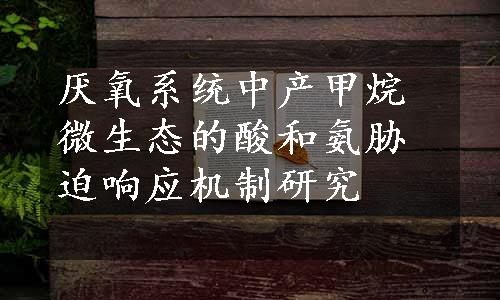 厌氧系统中产甲烷微生态的酸和氨胁迫响应机制研究